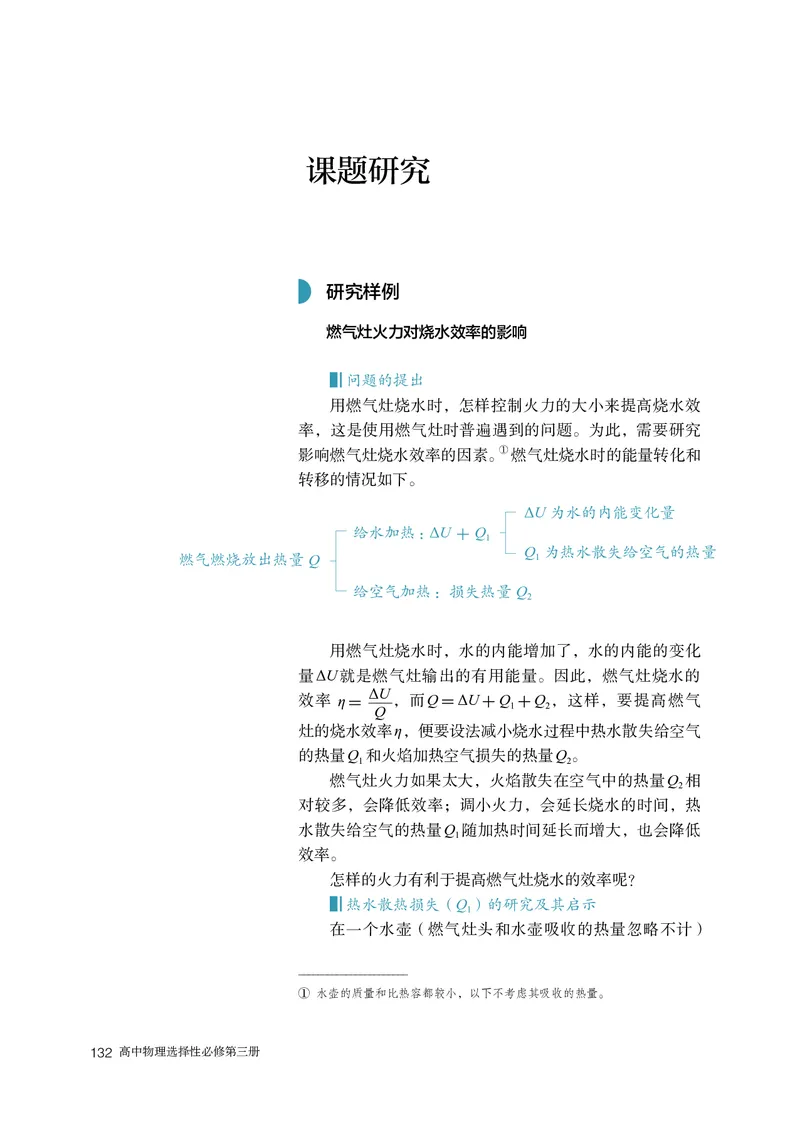 课题研究

研究样例

燃气灶火力对烧水效率的影响

问题的提出

用燃气灶烧水时，怎样控制火力的大小来提高烧水效率，这是使用燃气灶时普遍遇到的问题。为此，需要研究影响燃气灶烧水效率的因素。①燃气灶烧水时的能量转化和转移的情况如下。

燃气燃烧放出热量 $Q$

给水加热：$\Delta U + Q_1$

$\Delta U$ 为水的内能变化量

$Q_1$ 为热水散失给空气的热量

给空气加热：损失热量 $Q_2$

用燃气灶烧水时，水的内能增加了，水的内能的变化量$\Delta U$就是燃气灶输出的有用能量。因此，燃气灶烧水的效率 $\eta = \frac{\Delta U}{Q}$，而$Q = \Delta U + Q_1 + Q_2$，这样，要提高燃气灶的烧水效率$\eta$，便要设法减小烧水过程中热水散失给空气的热量$Q_1$和火焰加热空气损失的热量$Q_2$。

燃气灶火力如果太大，火焰散失在空气中的热量$Q_2$相对较多，会降低效率；调小火力，会延长烧水的时间，热水散失给空气的热量$Q_1$随加热时间延长而增大，也会降低效率。

怎样的火力有利于提高燃气灶烧水的效率呢？

热水散热损失（$Q_1$）的研究及其启示

在一个水壶（燃气灶头和水壶吸收的热量忽略不计）

① 水壶的质量和比热容都较小，以下不考虑其吸收的热量。

132 高中物理选择性必修第三册